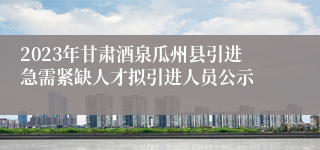 2023年甘肃酒泉瓜州县引进急需紧缺人才拟引进人员公示